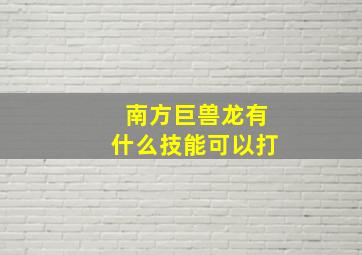 南方巨兽龙有什么技能可以打